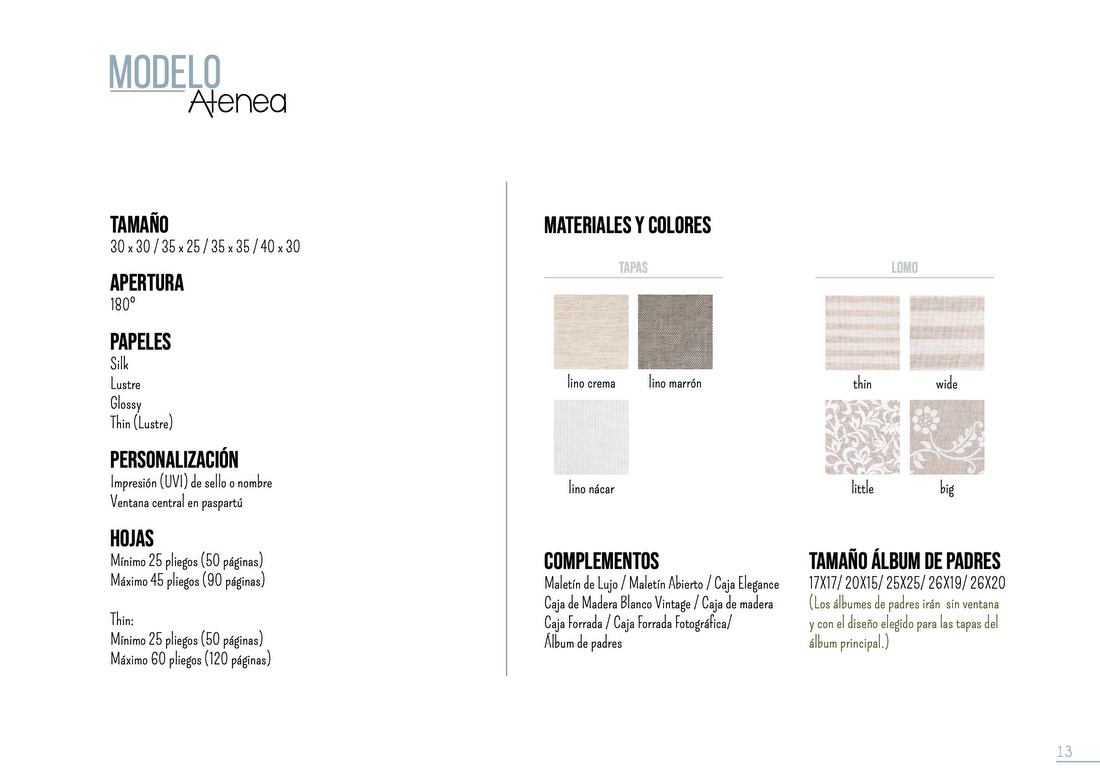 MODELO
Atenea

TAMAÑO
30 x 30 / 35 x 25 / 35 x 35 / 40 x 30

APERTURA
180º

PAPELES
Silk
Lustre
Glossy
Thin (Lustre)

PERSONALIZACIÓN
Impresión (UVI) de sello o nombre
Ventana central en paspartú

HOJAS
Mínimo 25 pliegos (50 páginas)
Máximo 45 pliegos (90 páginas)

Thin:
Mínimo 25 pliegos (50 páginas)
Máximo 60 pliegos (120 páginas)

MATERIALES Y COLORES

TAPAS

lino crema
lino marrón
lino nácar

LOMO

thin
wide
little
big

COMPLEMENTOS
Maletín de Lujo / Maletín Abierto / Caja Elegance
Caja de Madera Blanco Vintage / Caja de madera
Caja Forrada / Caja Forrada Fotográfica/
Álbum de padres

TAMAÑO ÁLBUM DE PADRES
17X17/ 20X15/ 25X25/ 26X19/ 26X20
(Los álbumes de padres irán sin ventana y con el diseño elegido para las tapas del álbum principal.)

13